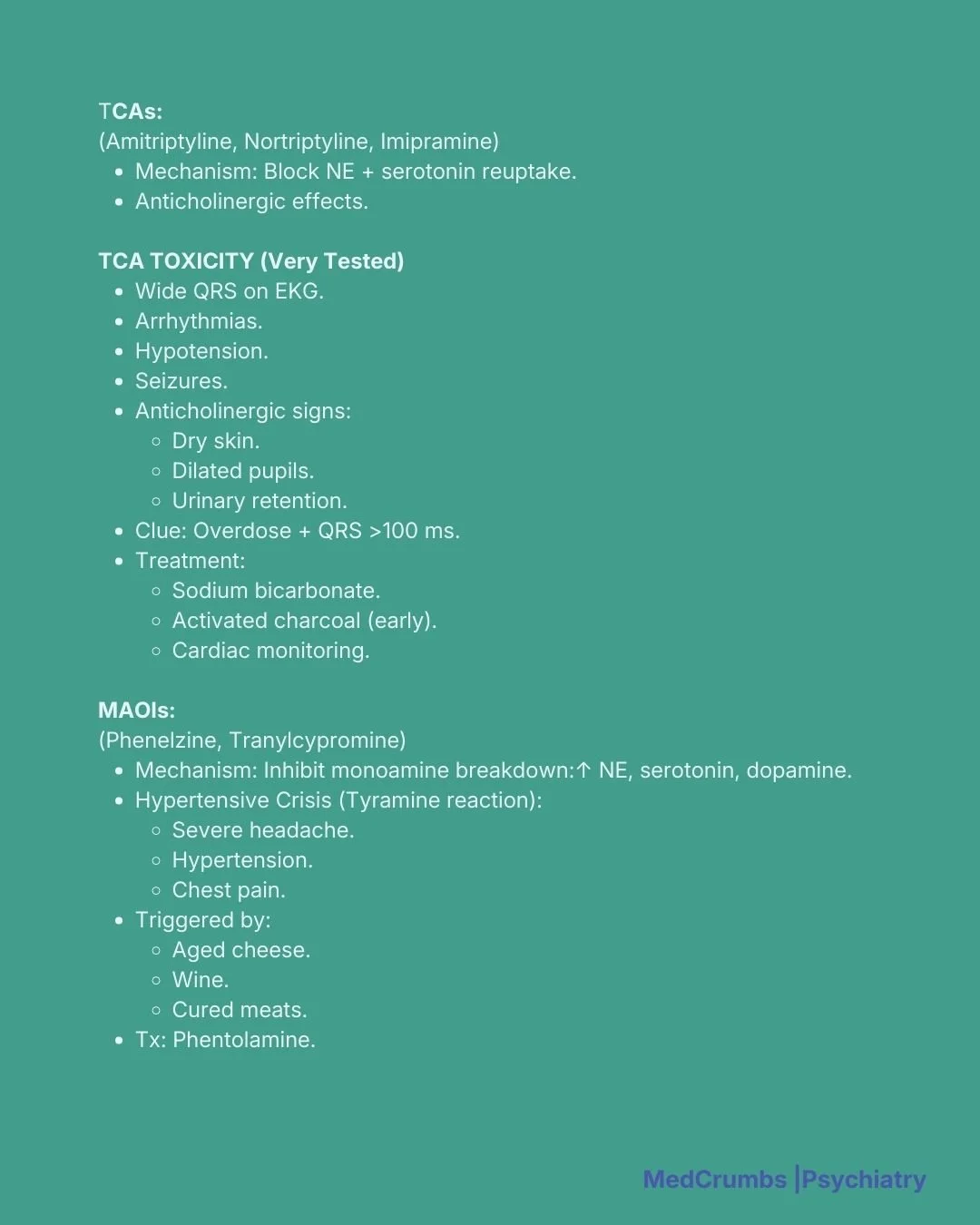 TCAs:
(Amitriptyline, Nortriptyline, Imipramine)
- Mechanism: Block NE + serotonin reuptake.
- Anticholinergic effects.

TCA TOXICITY (Very Tested)
- Wide QRS on EKG.
- Arrhythmias.
- Hypotension.
- Seizures.
- Anticholinergic signs:
  - Dry skin.
  - Dilated pupils.
  - Urinary retention.
- Clue: Overdose + QRS >100 ms.
- Treatment:
  - Sodium bicarbonate.
  - Activated charcoal (early).
  - Cardiac monitoring.

MAOIs:
(Phenelzine, Tranylcypromine)
- Mechanism: Inhibit monoamine breakdown:↑ NE, serotonin, dopamine.
- Hypertensive Crisis (Tyramine reaction):
  - Severe headache.
  - Hypertension.
  - Chest pain.
- Triggered by:
  - Aged cheese.
  - Wine.
  - Cured meats.
- Tx: Phentolamine.

MedCrumbs |Psychiatry